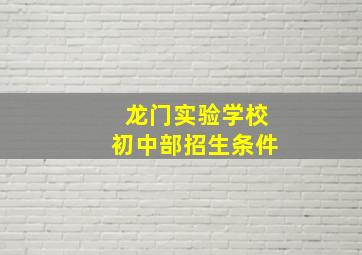 龙门实验学校
初中部招生条件